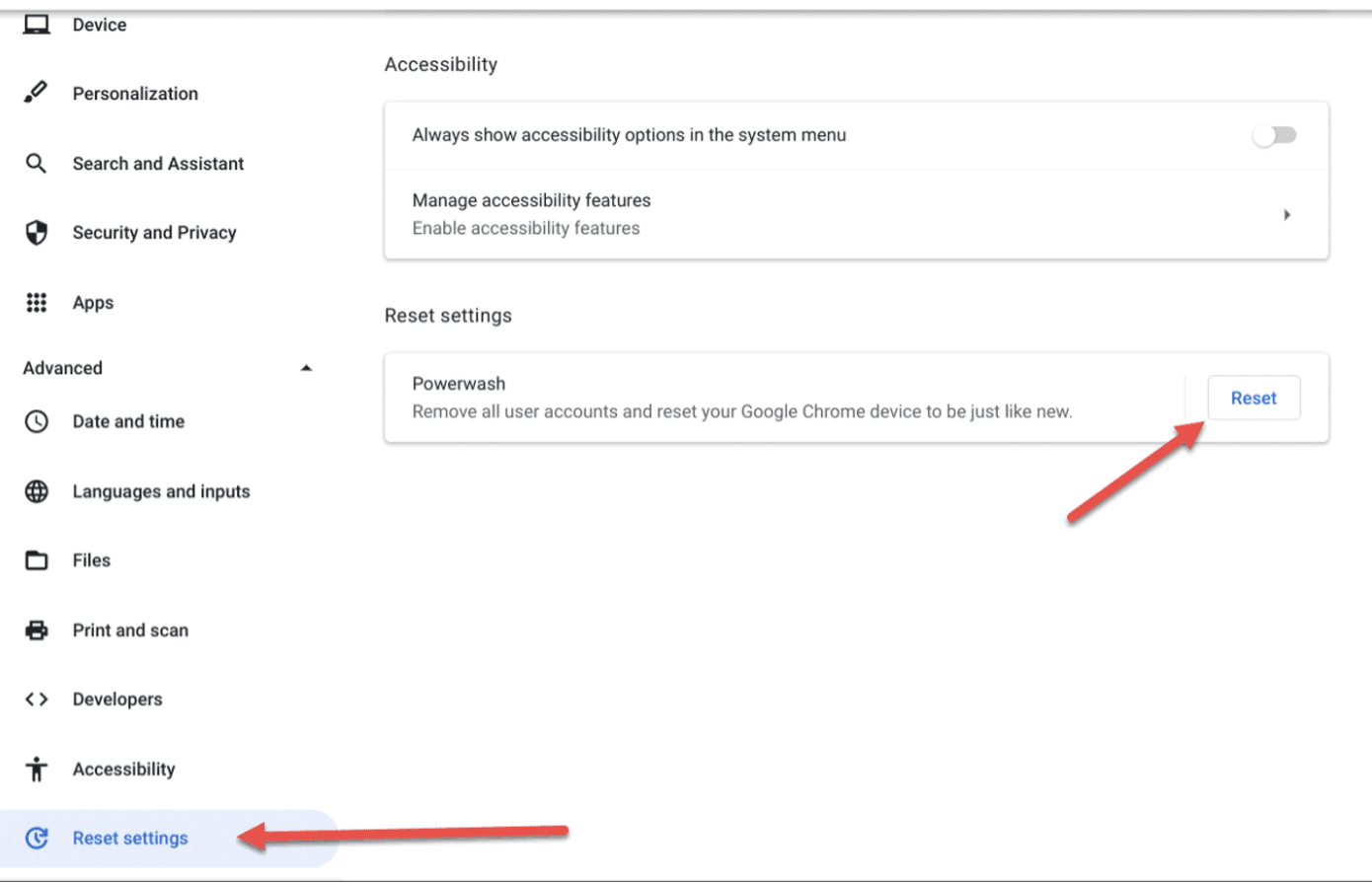 Device

Personalization

Search and Assistant

Security and Privacy

Apps

Advanced

Date and time

Languages and inputs

Files

Print and scan

Developers

Accessibility

Reset settings

Accessibility

Always show accessibility options in the system menu

Manage accessibility features
Enable accessibility features

Reset settings

Powerwash
Remove all user accounts and reset your Google Chrome device to be just like new.

Reset